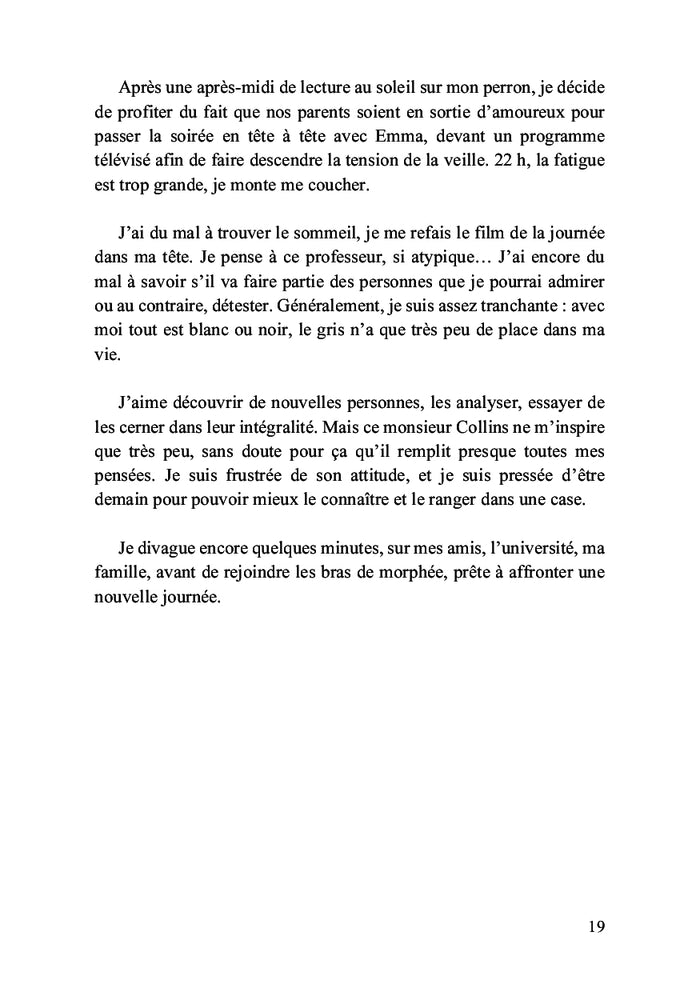 Après une après-midi de lecture au soleil sur mon perron, je décide de profiter du fait que nos parents soient en sortie d'amoureux pour passer la soirée en tête à tête avec Emma, devant un programme télévisé afin de faire descendre la tension de la veille. 22 h, la fatigue est trop grande, je monte me coucher.

J'ai du mal à trouver le sommeil, je me refais le film de la journée dans ma tête. Je pense à ce professeur, si atypique… J'ai encore du mal à savoir s'il va faire partie des personnes que je pourrai admirer ou au contraire, détester. Généralement, je suis assez tranchante : avec moi tout est blanc ou noir, le gris n'a que très peu de place dans ma vie.

J'aime découvrir de nouvelles personnes, les analyser, essayer de les cerner dans leur intégralité. Mais ce monsieur Collins ne m'inspire que très peu, sans doute pour ça qu'il remplit presque toutes mes pensées. Je suis frustrée de son attitude, et je suis pressée d'être demain pour pouvoir mieux le connaître et le ranger dans une case.

Je divague encore quelques minutes, sur mes amis, l'université, ma famille, avant de rejoindre les bras de morphée, prête à affronter une nouvelle journée.

19